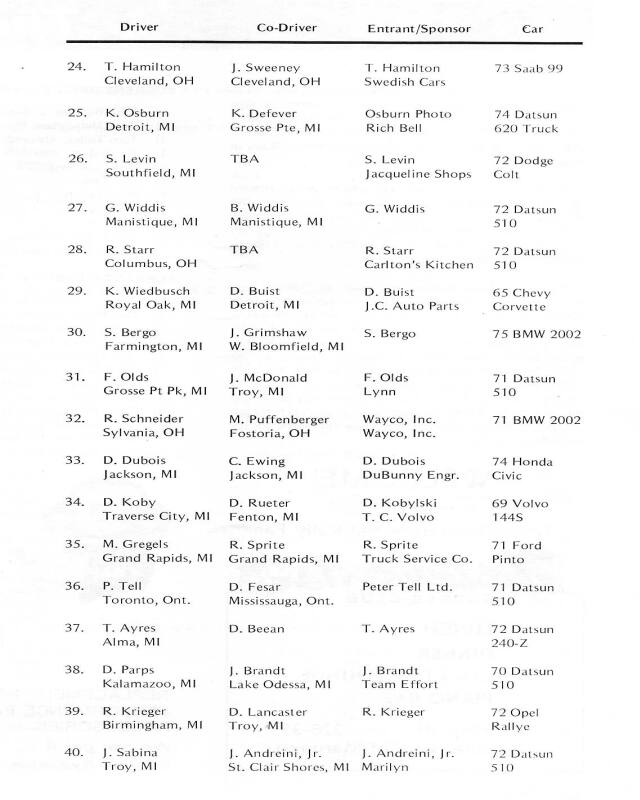 | | Driver | Co-Driver | Entrant/Sponsor | Car |
|---|---|---|---|---|
| 24. | T. Hamilton Cleveland, OH | J. Sweeney Cleveland, OH | T. Hamilton Swedish Cars | 73 Saab 99 |
| 25. | K. Osburn Detroit, MI | K. Defever Grosse Pte, MI | Osburn Photo Rich Bell | 74 Datsun 620 Truck |
| 26. | S. Levin Southfield, MI | TBA | S. Levin Jacqueline Shops | 72 Dodge Colt |
| 27. | G. Widdis Manistique, MI | B. Widdis Manistique, MI | G. Widdis | 72 Datsun 510 |
| 28. | R. Starr Columbus, OH | TBA | R. Starr Carlton's Kitchen | 72 Datsun 510 |
| 29. | K. Wiedbusch Royal Oak, MI | D. Buist Detroit, MI | D. Buist J.C. Auto Parts | 65 Chevy Corvette |
| 30. | S. Bergo Farmington, MI | J. Grimshaw W. Bloomfield, MI | S. Bergo | 75 BMW 2002 |
| 31. | F. Olds Grosse Pt Pk, MI | J. McDonald Troy, MI | F. Olds Lynn | 71 Datsun 510 |
| 32. | R. Schneider Sylvania, OH | M. Puffenberger Fostoria, OH | Wayco, Inc. Wayco, Inc. | 71 BMW 2002 |
| 33. | D. Dubois Jackson, MI | C. Ewing Jackson, MI | D. Dubois DuBunny Engr. | 74 Honda Civic |
| 34. | D. Koby Traverse City, MI | D. Rueter Fenton, MI | D. Kobylski T. C. Volvo | 69 Volvo 144S |
| 35. | M. Gregels Grand Rapids, MI | R. Sprite Grand Rapids, MI | R. Sprite Truck Service Co. | 71 Ford Pinto |
| 36. | P. Tell Toronto, Ont. | D. Fesar Mississauga, Ont. | Peter Tell Ltd. | 71 Datsun 510 |
| 37. | T. Ayres Alma, MI | D. Beean | T. Ayres | 72 Datsun 240-Z |
| 38. | D. Parps Kalamazoo, MI | J. Brandt Lake Odessa, MI | J. Brandt Team Effort | 70 Datsun 510 |
| 39. | R. Krieger Birmingham, MI | D. Lancaster Troy, MI | R. Krieger | 72 Opel Rallye |
| 40. | J. Sabina Troy, MI | J. Andreini, Jr. St. Clair Shores, MI | J. Andreini, Jr. Marilyn | 72 Datsun 510 |